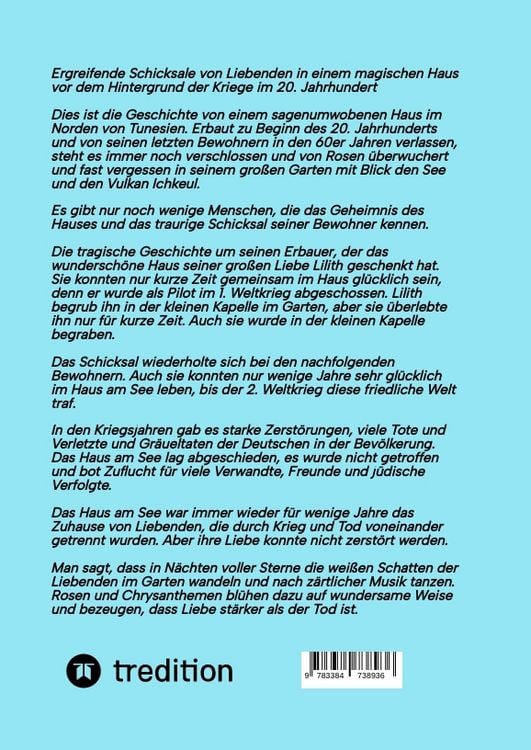 Ergreifende Schicksale von Liebenden in einem magischen Haus vor dem Hintergrund der Kriege im 20. Jahrhundert

Dies ist die Geschichte von einem sagenumwobenen Haus im Norden von Tunesien. Erbaut zu Beginn des 20. Jahrhunderts und von seinen letzten Bewohnern in den 60er Jahren verlassen, steht es immer noch verschlossen und von Rosen überwuchert und fast vergessen in seinem großen Garten mit Blick den See und den Vulkan Ichkeul.

Es gibt nur noch wenige Menschen, die das Geheimnis des Hauses und das traurige Schicksal seiner Bewohner kennen.

Die tragische Geschichte um seinen Erbauer, der das wunderschöne Haus seiner großen Liebe Lilith geschenkt hat. Sie konnten nur kurze Zeit gemeinsam im Haus glücklich sein, denn er wurde als Pilot im 1. Weltkrieg abgeschossen. Lilith begrub ihn in der kleinen Kapelle im Garten, aber sie überlebte ihn nur für kurze Zeit. Auch sie wurde in der kleinen Kapelle begraben.

Das Schicksal wiederholte sich bei den nachfolgenden Bewohnern. Auch sie konnten nur wenige Jahre sehr glücklich im Haus am See leben, bis der 2. Weltkrieg diese friedliche Welt traf.

In den Kriegsjahren gab es starke Zerstörungen, viele Tote und Verletzte und Gräueltaten der Deutschen in der Bevölkerung. Das Haus am See lag abgeschieden, es wurde nicht getroffen und bot Zuflucht für viele Verwandte, Freunde und jüdische Verfolgte.

Das Haus am See war immer wieder für wenige Jahre das Zuhause von Liebenden, die durch Krieg und Tod voneinander getrennt wurden. Aber ihre Liebe konnte nicht zerstört werden.

Man sagt, dass in Nächten voller Sterne die weißen Schatten der Liebenden im Garten wandeln und nach zärtlicher Musik tanzen. Rosen und Chrysanthemen blühen dazu auf wundersame Weise und bezeugen, dass Liebe stärker als der Tod ist.

tredition

9 783384 738936